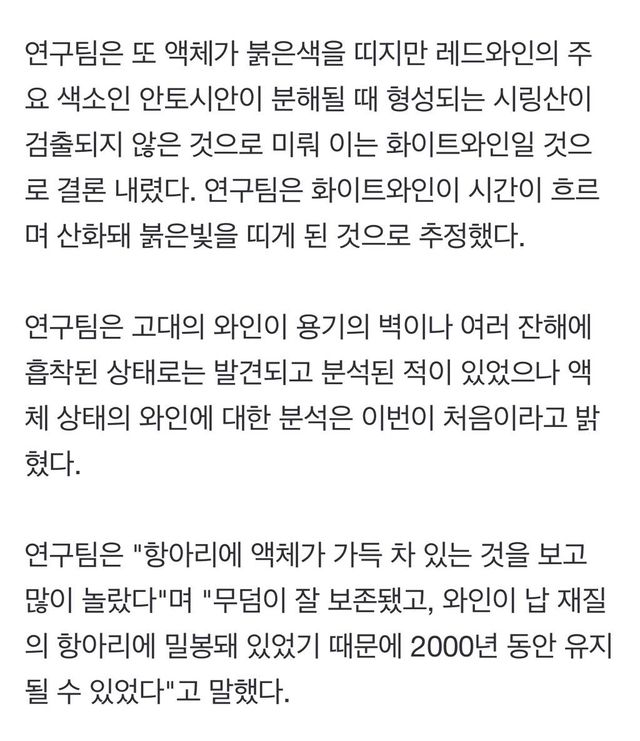 연구팀은 또 액체가 붉은색을 띠지만 레드와인의 주요 색소인 안토시안이 분해될 때 형성되는 시링산이 검출되지 않은 것으로 미뤄 이는 화이트와인일 것으로 결론 내렸다. 연구팀은 화이트와인이 시간이 흐르며 산화돼 붉은빛을 띠게 된 것으로 추정했다.

연구팀은 고대의 와인이 용기의 벽이나 여러 잔해에 흡착된 상태로는 발견되고 분석된 적이 있었으나 액체 상태의 와인에 대한 분석은 이번이 처음이라고 밝혔다.

연구팀은 "항아리에 액체가 가득 차 있는 것을 보고 많이 놀랐다"며 "무덤이 잘 보존됐고, 와인이 납 재질의 항아리에 밀봉돼 있었기 때문에 2000년 동안 유지될 수 있었다"고 말했다.